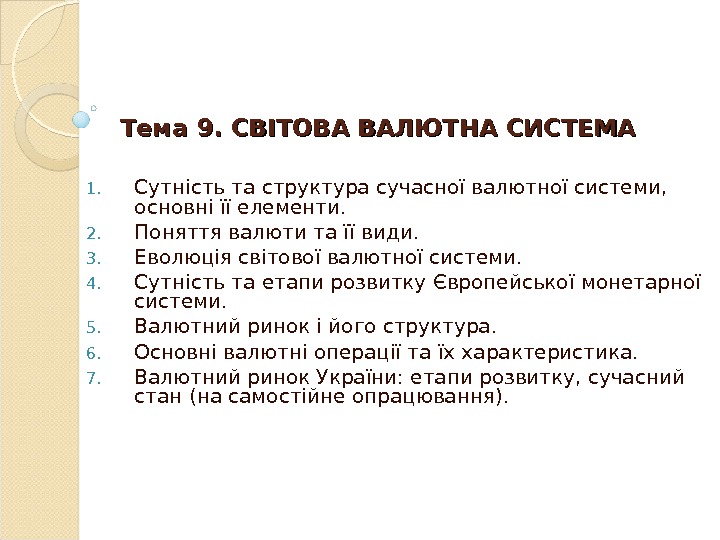 Тема 9. СВІТОВА ВАЛЮТНА СИСТЕМА

1. Сутність та структура сучасної валютної системи, основні її елементи.
2. Поняття валюти та її види.
3. Еволюція світової валютної системи.
4. Сутність та етапи розвитку Європейської монетарної системи.
5. Валютний ринок і його структура.
6. Основні валютні операції та їх характеристика.
7. Валютний ринок України: етапи розвитку, сучасний стан (на самостійне опрацювання).